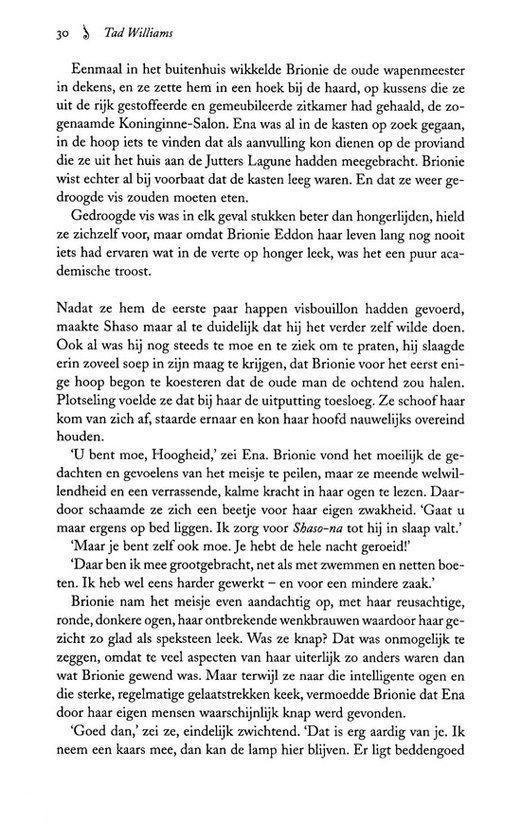 30 Tad Williams

Eenmaal in het buitenhuis wikkelde Brionie de oude wapenmeester in dekens, en ze zette hem in een hoek bij de haard, op kussens die ze uit de rijk gestoffeerde en gemeubileerde zitkamer had gehaald, de zogenaamde Koninginne-Salon. Ena was al in de kasten op zoek gegaan, in de hoop iets te vinden dat als aanvulling kon dienen op de proviand die ze uit het huis aan de Jutters Lagune hadden meegebracht. Brionie wist echter al bij voorbaat dat de kasten leeg waren. En dat ze weer gedroogde vis zouden moeten eten.

Gedroogde vis was in elk geval stukken beter dan hongerlijden, hield ze zichzelf voor, maar omdat Brionie Eddon haar leven lang nog nooit iets had ervaren wat in de verte op honger leek, was het een puur academische troost.

Nadat ze hem de eerste paar happen visbouillon hadden gevoerd, maakte Shaso maar al te duidelijk dat hij het verder zelf wilde doen. Ook al was hij nog steeds te moe en te ziek om te praten, hij slaagde erin zoveel soep in zijn maag te krijgen, dat Brionie voor het eerst enige hoop begon te koesteren dat de oude man de ochtend zou halen. Plotseling voelde ze dat bij haar de uitputting toesloeg. Ze schoof haar kom van zich af, staarde ernaar en kon haar hoofd nauwelijks overeind houden.

'U bent moe, Hoogheid,' zei Ena. Brionie vond het moeilijk de gedachten en gevoelens van het meisje te peilen, maar ze meende welwillendheid en een verrassende, kalme kracht in haar ogen te lezen. Daardoor schaamde ze zich een beetje voor haar eigen zwakheid. 'Gaat u maar ergens op bed liggen. Ik zorg voor Shaso-na tot hij in slaap valt.'

'Maar je bent zelf ook moe. Je hebt de hele nacht geroeid!'

'Daar ben ik mee grootgebracht, net als met zwemmen en netten boeten. Ik heb wel eens harder gewerkt – en voor een mindere zaak.'

Brionie nam het meisje even aandachtig op, met haar reusachtige, ronde, donkere ogen, haar ontbrekende wenkbrauwen waardoor haar gezicht zo glad als speksteen leek. Was ze knap? Dat was onmogelijk te zeggen, omdat te veel aspecten van haar uiterlijk zo anders waren dan wat Brionie gewend was. Maar terwijl ze naar die intelligente ogen en die sterke, regelmatige gelaatstrekken keek, vermoedde Brionie dat Ena door haar eigen mensen waarschijnlijk knap werd gevonden.

'Goed dan,' zei ze, eindelijk zwichtend. 'Dat is erg aardig van je. Ik neem een kaars mee, dan kan de lamp hier blijven. Er ligt beddengoed